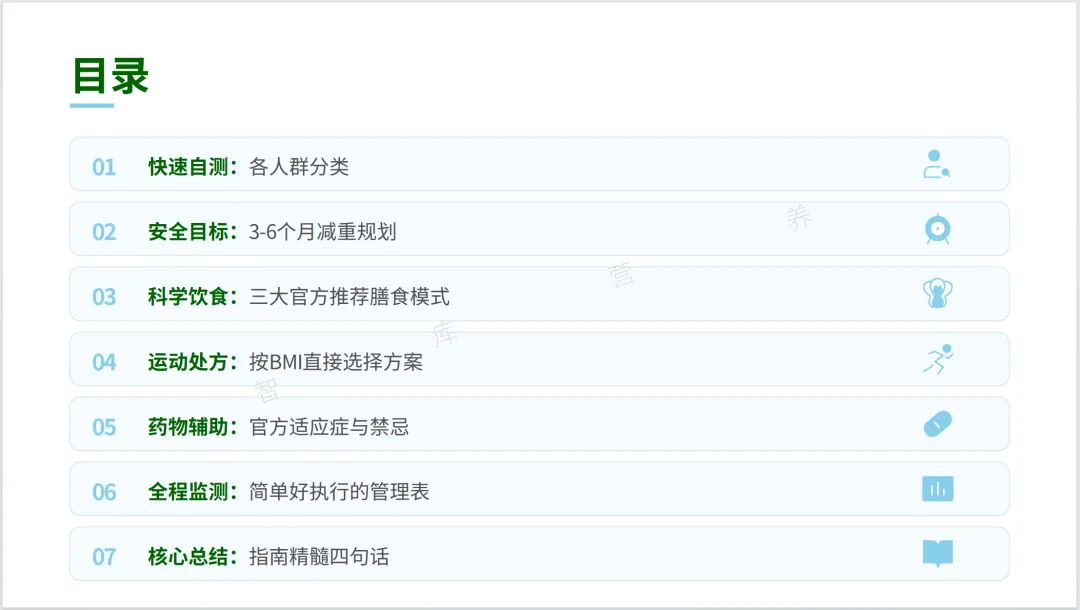 目录

01 快速自测：各人群分类

02 安全目标：3-6个月减重规划

03 科学饮食：三大官方推荐膳食模式

04 运动处方：按BMI直接选择方案

05 药物辅助：官方适应症与禁忌

06 全程监测：简单好执行的管理表

07 核心总结：指南精髓四句话

智库营养